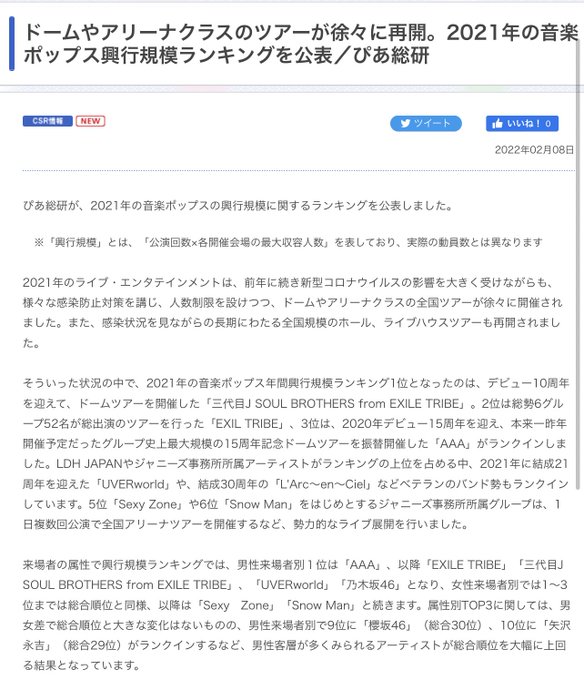 ドームやアリーナクラスのツアーが徐々に再開。2021年の音楽ポップス興行規模ランキングを公表／ぴあ総研

CSR情報 NEW

ツイート

いいね！ 0

2022年02月08日

ぴあ総研が、2021年の音楽ポップスの興行規模に関するランキングを公表しました。

※「興行規模」とは、「公演回数×各開催会場の最大収容人数」を表しており、実際の動員数とは異なります

2021年のライブ・エンタテインメントは、前年に続き新型コロナウイルスの影響を大きく受けながらも、様々な感染防止対策を講じ、人数制限を設けつつ、ドームやアリーナクラスの全国ツアーが徐々に開催されました。また、感染状況を見ながらの長期にわたる全国規模のホール、ライブハウスツアーも再開されました。

そういった状況の中で、2021年の音楽ポップス年間興行規模ランキング1位となったのは、デビュー10周年を迎えて、ドームツアーを開催した「三代目J SOUL BROTHERS from EXILE TRIBE」。2位は総勢6グループ52名が総出演のツアーを行った「EXIL TRIBE」、3位は、2020年デビュー15周年を迎え、本来一昨年開催予定だったグループ史上最大規模の15周年記念ドームツアーを振替開催した「AAA」がランクインしました。LDH JAPANやジャニーズ事務所所属アーティストがランキングの上位を占める中、2021年に結成21周年を迎えた「UVERworld」や、結成30周年の「L'Arc～en～Ciel」などベテランのバンド勢もランクインしています。5位「Sexy Zone」や6位「Snow Man」をはじめとするジャニーズ事務所所属グループは、1日複数回公演で全国アリーナツアーを開催するなど、勢力的なライブ展開を行いました。

来場者の属性で興行規模ランキングでは、男性来場者別1位は「AAA」、以降「EXILE TRIBE」「三代目J SOUL BROTHERS from EXILE TRIBE」、「UVERworld」「乃木坂46」となり、女性来場者別では1～3位までは総合順位と同様、以降は「Sexy　Zone」「Snow Man」と続きます。属性別TOP3に関しては、男女差で総合順位と大きな変化はないものの、男性来場者別で9位に「櫻坂46」（総合30位）、10位に「矢沢永吉」（総合29位）がランクインするなど、男性客層が多くみられるアーティストが総合順位を大幅に上回る結果となっています。